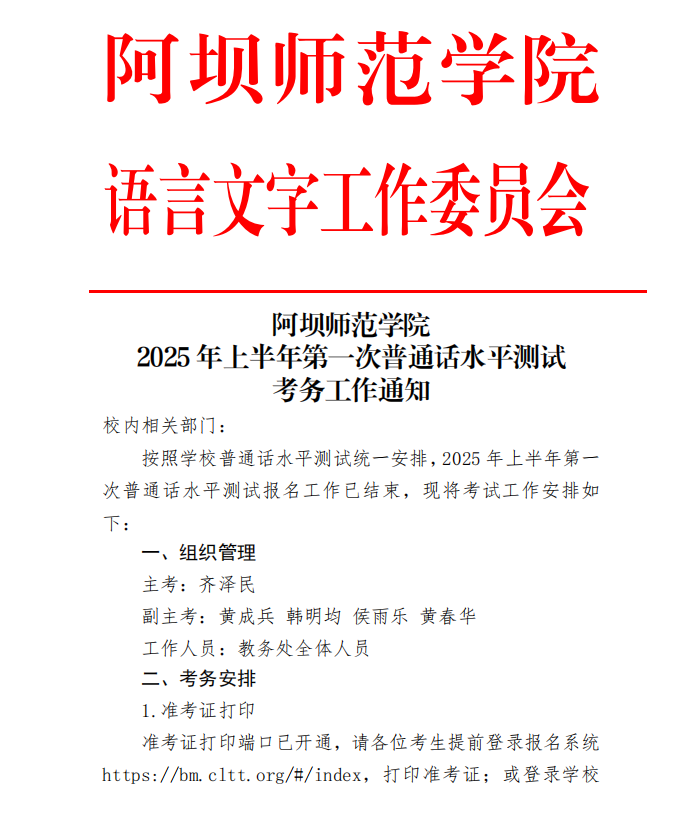 阿坝师范学院
语言文字工作委员会

阿坝师范学院
2025 年上半年第一次普通话水平测试
考务工作通知

校内相关部门：

按照学校普通话水平测试统一安排，2025 年上半年第一次普通话水平测试报名工作已结束，现将考试工作安排如下：

一、组织管理

主考：齐泽民

副主考：黄成兵 韩明均 侯雨乐 黄春华

工作人员：教务处全体人员

二、考务安排

1.准考证打印

准考证打印端口已开通，请各位考生提前登录报名系统 https://bm.cltt.org/#/index，打印准考证；或登录学校